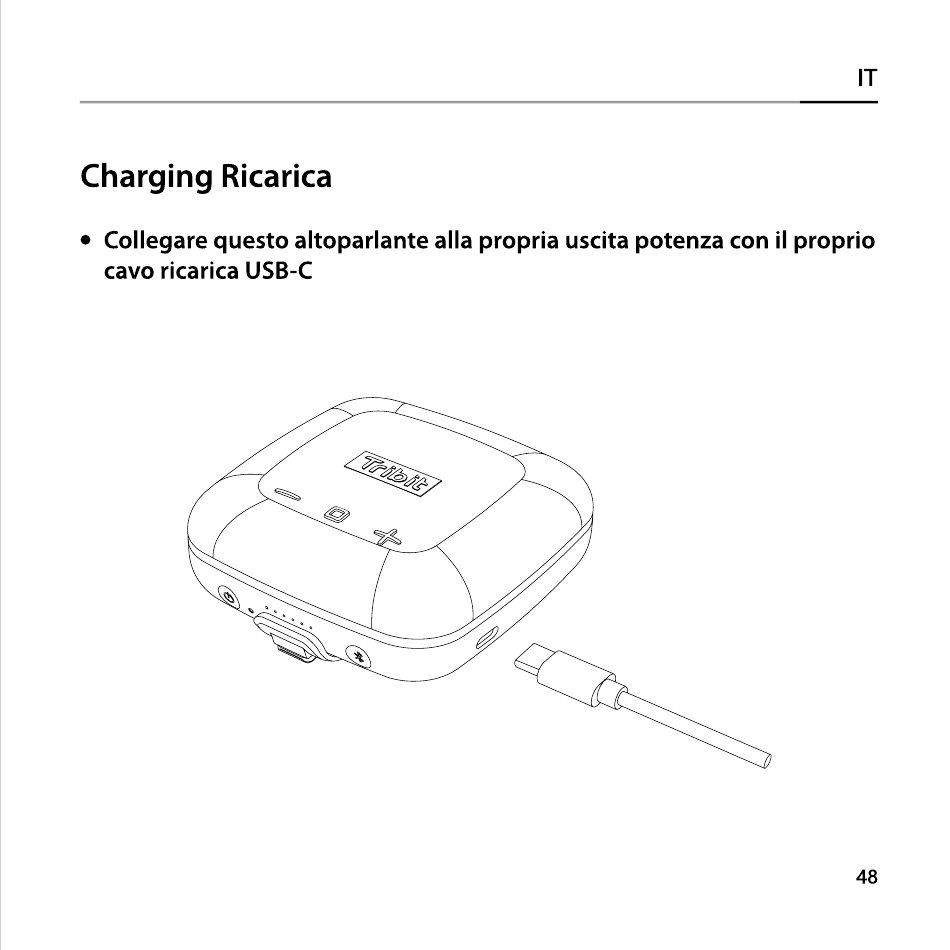 IT

Charging Ricarica

• Collegare questo altoparlante alla propria uscita potenza con il proprio cavo ricarica USB-C

Tribit

48